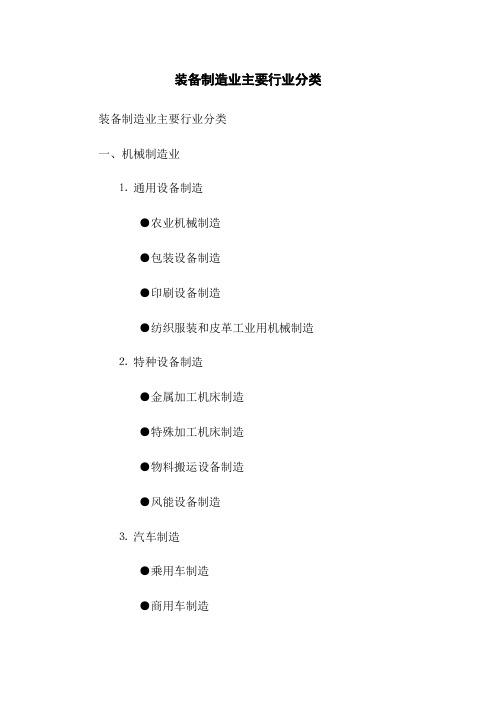 装备制造业主要行业分类

装备制造业主要行业分类

一、机械制造业

1. 通用设备制造

●农业机械制造

●包装设备制造

●印刷设备制造

●纺织服装和皮革工业用机械制造

2. 特种设备制造

●金属加工机床制造

●特殊加工机床制造

●物料搬运设备制造

●风能设备制造

3. 汽车制造

●乘用车制造

●商用车制造